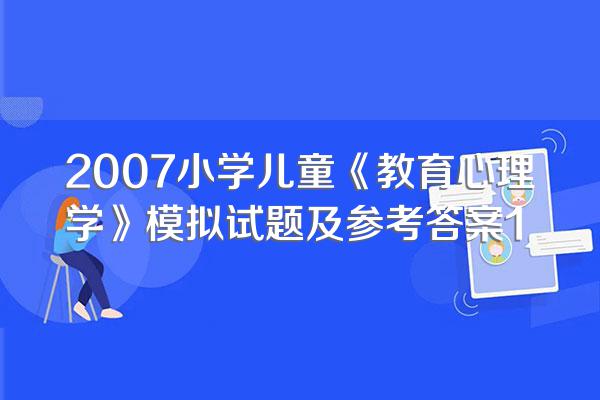 2007小学儿童《教育心理学》模拟试题及参考答案1